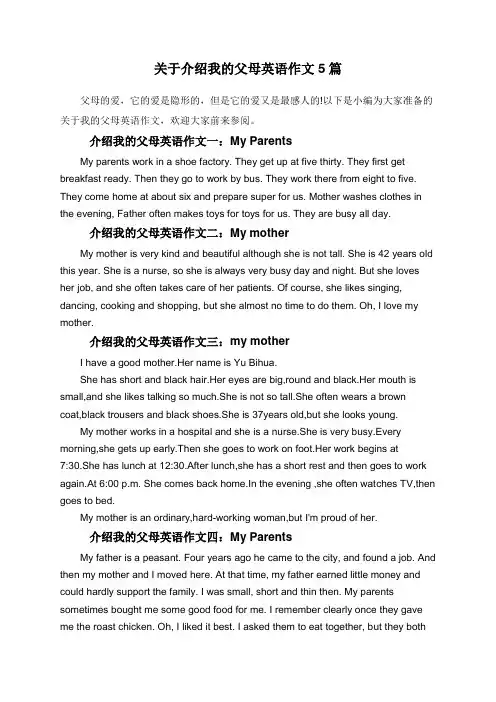 关于介绍我的父母英语作文 5 篇

父母的爱，它的爱是隐形的，但是它的爱又是最感人的!以下是小编为大家准备的关于我的父母英语作文，欢迎大家前来参阅。

介绍我的父母英语作文一：My Parents

My parents work in a shoe factory. They get up at five thirty. They first get breakfast ready. Then they go to work by bus. They work there from eight to five. They come home at about six and prepare super for us. Mother washes clothes in the evening, Father often makes toys for toys for us. They are busy all day.

介绍我的父母英语作文二：My mother

My mother is very kind and beautiful although she is not tall. She is 42 years old this year. She is a nurse, so she is always very busy day and night. But she loves her job, and she often takes care of her patients. Of course, she likes singing, dancing, cooking and shopping, but she almost no time to do them. Oh, I love my mother.

介绍我的父母英语作文三：my mother

I have a good mother.Her name is Yu Bihua.

She has short and black hair.Her eyes are big,round and black.Her mouth is small,and she likes talking so much.She is not so tall.She often wears a brown coat,black trousers and black shoes.She is 37years old,but she looks young.

My mother works in a hospital and she is a nurse.She is very busy.Every morning,she gets up early.Then she goes to work on foot.Her work begins at 7:30.She has lunch at 12:30.After lunch,she has a short rest and then goes to work again.At 6:00 p.m. She comes back home.In the evening ,she often watches TV,then goes to bed.

My mother is an ordinary,hard-working woman,but I'm proud of her.

介绍我的父母英语作文四：My Parents

My father is a peasant. Four years ago he came to the city, and found a job. And then my mother and I moved here. At that time, my father earned little money and could hardly support the family. I was small, short and thin then. My parents sometimes bought me some good food for me. I remember clearly once they gave me the roast chicken. Oh, I liked it best. I asked them to eat together, but they both